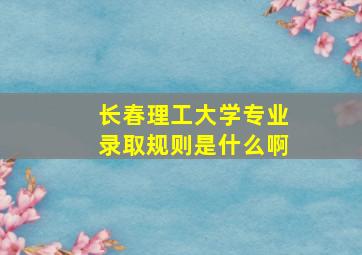 长春理工大学专业录取规则是什么啊